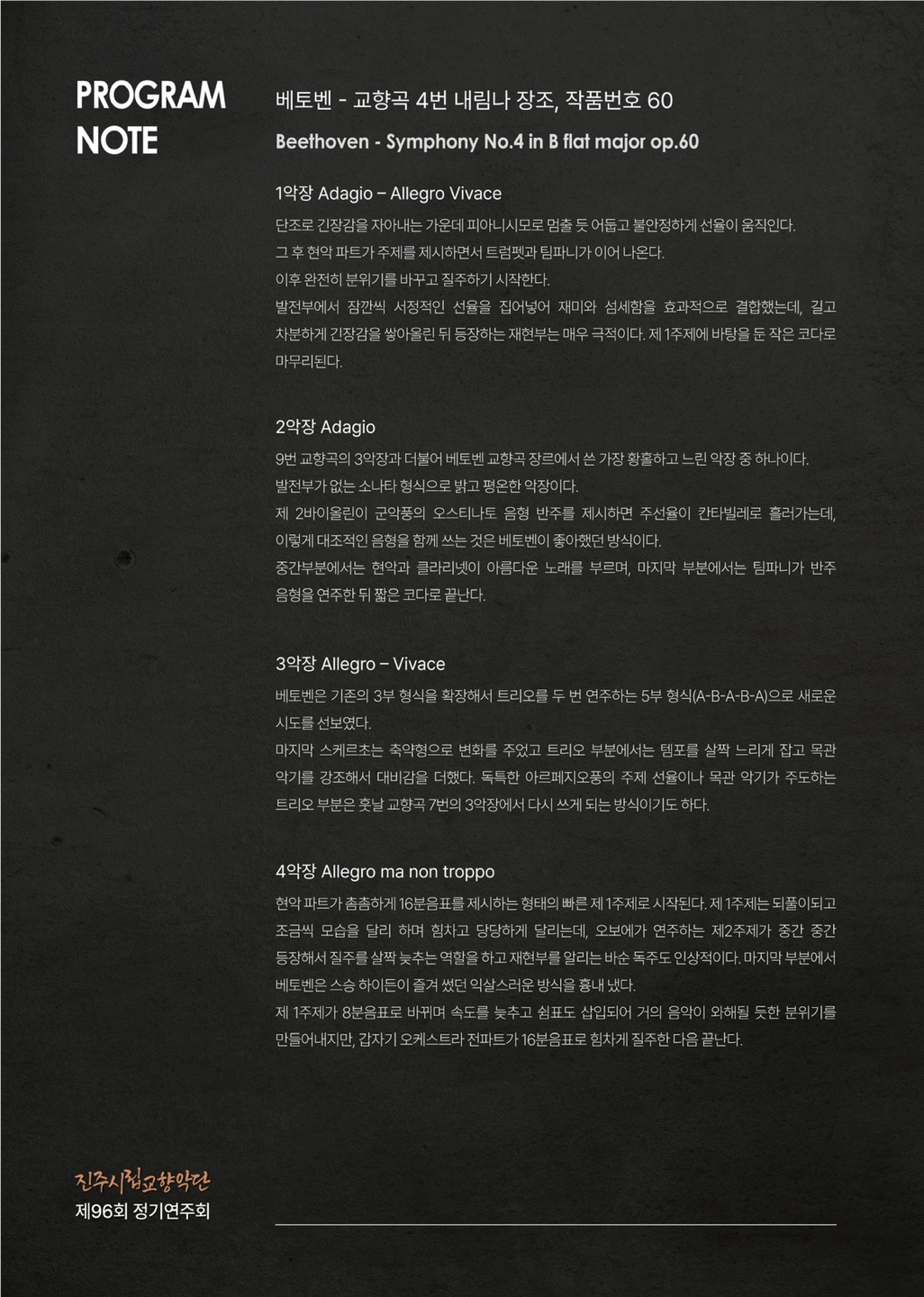 PROGRAM NOTE

베토벤 - 교향곡 4번 내림나 장조, 작품번호 60

Beethoven - Symphony No.4 in B flat major op.60

1악장 Adagio – Allegro Vivace

단조로 긴장감을 자아내는 가운데 피아니시모로 멈출 듯 어둡고 불안정하게 선율이 움직인다.
그 후 현악 파트가 주제를 제시하면서 트럼펫과 팀파니가 이어 나온다.
이후 완전히 분위기를 바꾸고 질주하기 시작한다.
발전부에서 잠깐씩 서정적인 선율을 집어넣어 재미와 섬세함을 효과적으로 결합했는데, 길고 차분하게 긴장감을 쌓아올린 뒤 등장하는 재현부는 매우 극적이다. 제 1주제에 바탕을 둔 작은 코다로 마무리된다.

2악장 Adagio

9번 교향곡의 3악장과 더불어 베토벤 교향곡 장르에서 쓴 가장 황홀하고 느린 악장 중 하나이다.
발전부가 없는 소나타 형식으로 밝고 평온한 악장이다.
제 2바이올린이 군악풍의 오스티나토 음형 반주를 제시하면 주선율이 칸타빌레로 흘러가는데, 이렇게 대조적인 음형을 함께 쓰는 것은 베토벤이 좋아했던 방식이다.
중간부분에서는 현악과 클라리넷이 아름다운 노래를 부르며, 마지막 부분에서는 팀파니가 반주 음형을 연주한 뒤 짧은 코다로 끝난다.

3악장 Allegro – Vivace

베토벤은 기존의 3부 형식을 확장해서 트리오를 두 번 연주하는 5부 형식(A-B-A-B-A)으로 새로운 시도를 선보였다.
마지막 스케르초는 축약형으로 변화를 주었고 트리오 부분에서는 템포를 살짝 느리게 잡고 목관 악기를 강조해서 대비감을 더했다. 독특한 아르페지오풍의 주제 선율이나 목관 악기가 주도하는 트리오 부분은 훗날 교향곡 7번의 3악장에서 다시 쓰게 되는 방식이기도 하다.

4악장 Allegro ma non troppo

현악 파트가 촘촘하게 16분음표를 제시하는 형태의 빠른 제 1주제로 시작된다. 제 1주제는 되풀이되고 조금씩 모습을 달리 하며 힘차고 당당하게 달리는데, 오보에가 연주하는 제2주제가 중간 중간 등장해서 질주를 살짝 늦추는 역할을 하고 재현부를 알리는 바순 독주도 인상적이다. 마지막 부분에서 베토벤은 스승 하이든이 즐겨 썼던 익살스러운 방식을 흉내 냈다.
제 1주제가 8분음표로 바뀌며 속도를 늦추고 쉼표도 삽입되어 거의 음악이 와해될 듯한 분위기를 만들어내지만, 갑자기 오케스트라 전파트가 16분음표로 힘차게 질주한 다음 끝난다.

진주시립교향악단
제96회 정기연주회